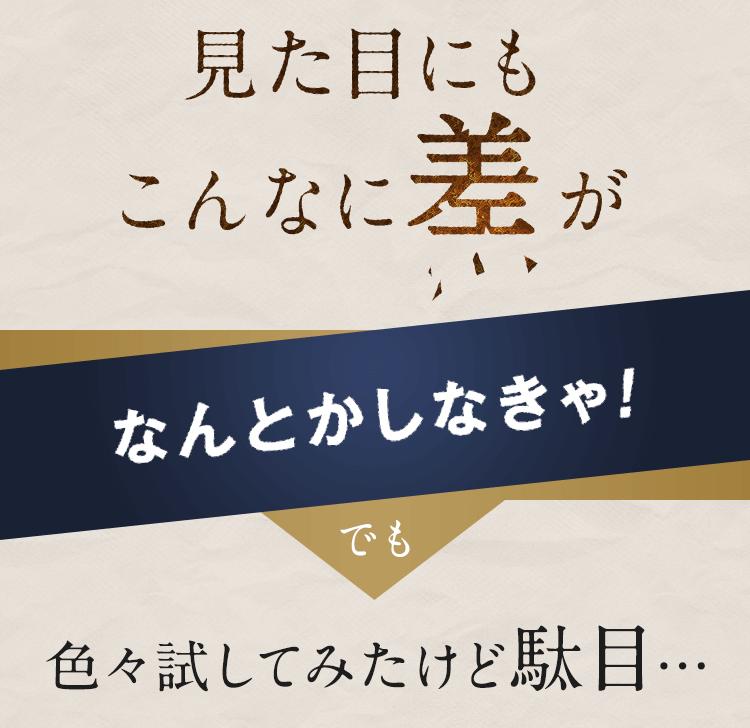 見た目にも
こんなに差が

なんとかしなきゃ!

でも

色々試してみたけど駄目…